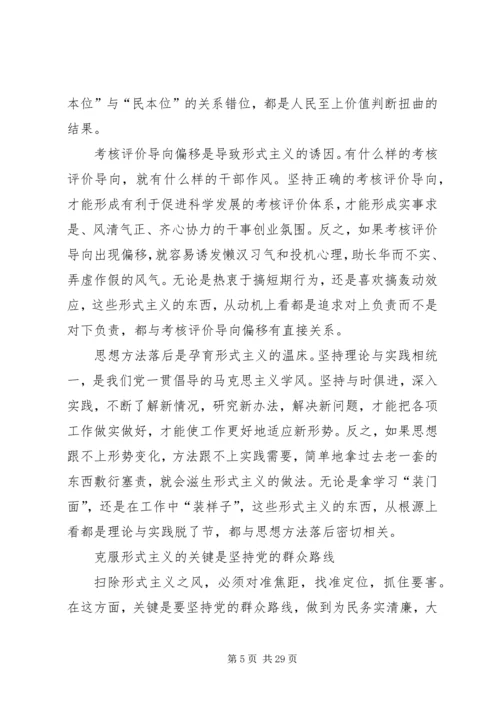 本位”与“民本位”的关系错位，都是人民至上价值判断扭曲的结果。

考核评价导向偏移是导致形式主义的诱因。有什么样的考核评价导向，就有什么样的干部作风。坚持正确的考核评价导向，才能形成有利于促进科学发展的考核评价体系，才能形成实事求是、风清气正、齐心协力的干事创业氛围。反之，如果考核评价导向出现偏移，就容易诱发懒汉习气和投机心理，助长华而不实、弄虚作假的风气。无论是热衷于搞短期行为，还是喜欢搞轰动效应，这些形式主义的东西，从动机上看都是追求对上负责而不是对下负责，都与考核评价导向偏移有直接关系。

思想方法落后是孕育形式主义的温床。坚持理论与实践相统一，是我们党一贯倡导的马克思主义学风。坚持与时俱进，深入实践，不断了解新情况，研究新办法，解决新问题，才能把各项工作做实做好，才能使工作更好地适应新形势。反之，如果思想跟不上形势变化，方法跟不上实践需要，简单地拿过去老一套的东西敷衍塞责，就会滋生形式主义的做法。无论是拿学习“装门面”，还是在工作中“装样子”，这些形式主义的东西，从根源上看都是理论与实践脱了节，都与思想方法落后密切相关。

克服形式主义的关键是坚持党的群众路线

扫除形式主义之风，必须对准焦距，找准定位，抓住要害。在这方面，关键是要坚持党的群众路线，做到为民务实清廉，大

第 5 页 共 29 页